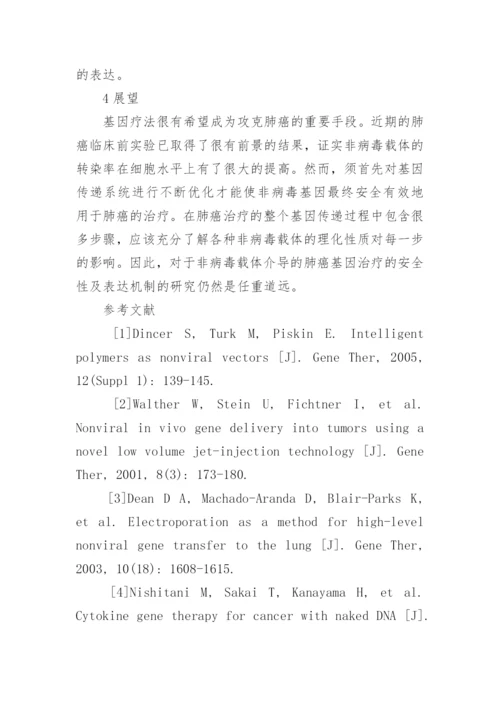 的表达。

4 展望

基因疗法很有希望成为攻克肺癌的重要手段。近期的肺癌临床前实验已取得了很有前景的结果，证实非病毒载体的转染率在细胞水平上有了很大的提高。然而，须首先对基因传递系统进行不断优化才能使非病毒基因最终安全有效地用于肺癌的治疗。在肺癌治疗的整个基因传递过程中包含很多步骤，应该充分了解各种非病毒载体的理化性质对每一步的影响。因此，对于非病毒载体介导的肺癌基因治疗的安全性及表达机制的研究仍然是任重道远。

参考文献

[1]Dincer S, Turk M, Piskin E. Intelligent polymers as nonviral vectors [J]. Gene Ther, 2005, 12(Suppl 1): 139-145.

[2]Walther W, Stein U, Fichtner I, et al. Nonviral in vivo gene delivery into tumors using a novel low volume jet-injection technology [J]. Gene Ther, 2001, 8(3): 173-180.

[3]Dean D A, Machado-Aranda D, Blair-Parks K, et al. Electroporation as a method for high-level nonviral gene transfer to the lung [J]. Gene Ther, 2003, 10(18): 1608-1615.

[4]Nishitani M, Sakai T, Kanayama H, et al. Cytokine gene therapy for cancer with naked DNA [J].